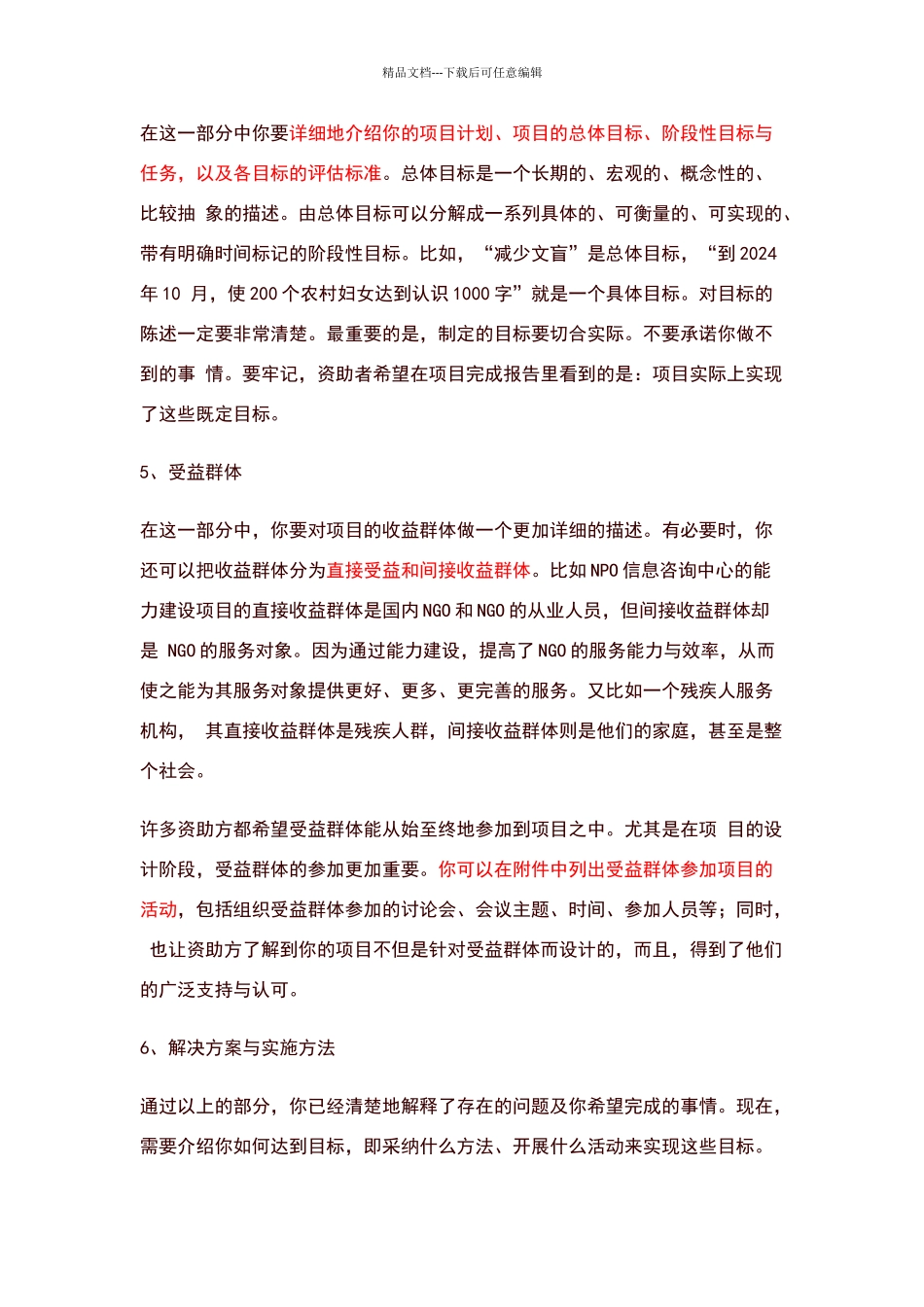 精品文档---下载后可任意编辑

在这一部分中你要详细地介绍你的项目计划、项目的总体目标、阶段性目标与任务，以及各目标的评估标准。总体目标是一个长期的、宏观的、概念性的、比较抽 象的描述。由总体目标可以分解成一系列具体的、可衡量的、可实现的、带有明确时间标记的阶段性目标。比如，“减少文盲”是总体目标，“到 2024 年 10 月，使 200 个农村妇女达到认识 1000 字”就是一个具体目标。对目标的陈述一定要非常清楚。最重要的是，制定的目标要切合实际。不要承诺你做不到的事 情。要牢记，资助者希望在项目完成报告里看到的是：项目实际上实现了这些既定目标。

5、受益群体

在这一部分中，你要对项目的收益群体做一个更加详细的描述。有必要时，你还可以把收益群体分为直接受益和间接收益群体。比如 NPO 信息咨询中心的能力建设项目的直接收益群体是国内 NGO 和 NGO 的从业人员，但间接收益群体却是 NGO 的服务对象。因为通过能力建设，提高了 NGO 的服务能力与效率，从而使之能为其服务对象提供更好、更多、更完善的服务。又比如一个残疾人服务机构， 其直接收益群体是残疾人群，间接收益群体则是他们的家庭，甚至是整个社会。

许多资助方都希望受益群体能从始至终地参加到项目之中。尤其是在项 目的设计阶段，受益群体的参加更加重要。你可以在附件中列出受益群体参加项目的活动，包括组织受益群体参加的讨论会、会议主题、时间、参加人员等；同时， 也让资助方了解到你的项目不但是针对受益群体而设计的，而且，得到了他们的广泛支持与认可。

6、解决方案与实施方法

通过以上的部分，你已经清楚地解释了存在的问题及你希望完成的事情。现在，需要介绍你如何达到目标，即采纳什么方法、开展什么活动来实现这些目标。